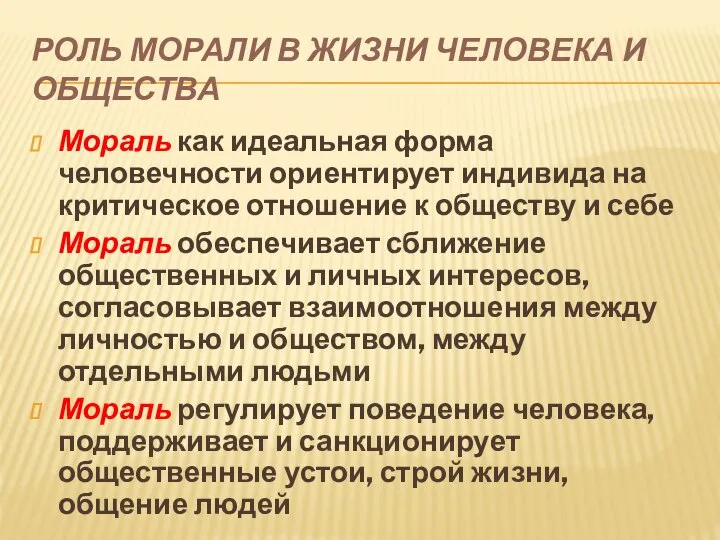 РОЛЬ МОРАЛИ В ЖИЗНИ ЧЕЛОВЕКА И ОБЩЕСТВА

Мораль как идеальная форма человечности ориентирует индивида на критическое отношение к обществу и себе

Мораль обеспечивает сближение общественных и личных интересов, согласовывает взаимоотношения между личностью и обществом, между отдельными людьми

Мораль регулирует поведение человека, поддерживает и санкционирует общественные устои, строй жизни, общение людей